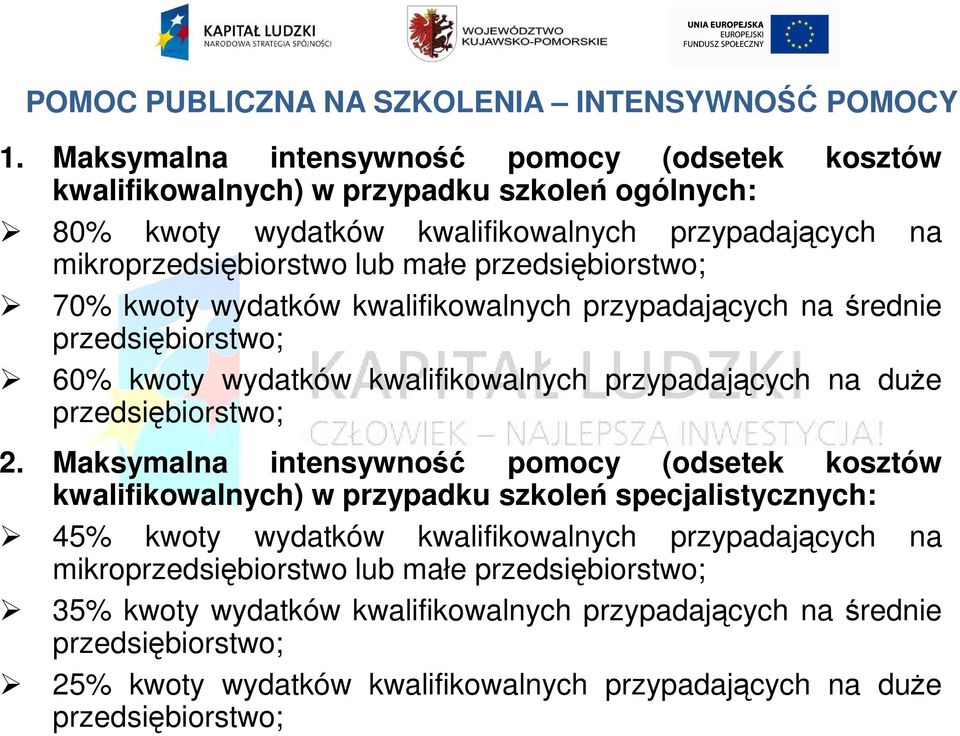 KAPITAŁ LUDZKI
NARODOWA STRATEGIA SPÓJNOŚCI

WOJEWÓDZTWO
KUJAWSKO-POMORSKIE

UNIA EUROPEJSKA
EUROPEJSKI
FUNDUSZ SPOŁECZNY

POMOC PUBLICZNA NA SZKOLENIA – INTENSYWNOŚĆ POMOCY

1. Maksymalna intensywność pomocy (odsetek kosztów kwalifikowalnych) w przypadku szkoleń ogólnych:

➢ 80% kwoty wydatków kwalifikowalnych przypadających na mikroprzedsiębiorstwo lub małe przedsiębiorstwo;

➢ 70% kwoty wydatków kwalifikowalnych przypadających na średnie przedsiębiorstwo;

➢ 60% kwoty wydatków kwalifikowalnych przypadających na duże przedsiębiorstwo;

KAPITAŁ LUDZKI
CZŁOWIEK – NAJLEPSZA INWESTYCJA!

2. Maksymalna intensywność pomocy (odsetek kosztów kwalifikowalnych) w przypadku szkoleń specjalistycznych:

➢ 45% kwoty wydatków kwalifikowalnych przypadających na mikroprzedsiębiorstwo lub małe przedsiębiorstwo;

➢ 35% kwoty wydatków kwalifikowalnych przypadających na średnie przedsiębiorstwo;

➢ 25% kwoty wydatków kwalifikowalnych przypadających na duże przedsiębiorstwo;